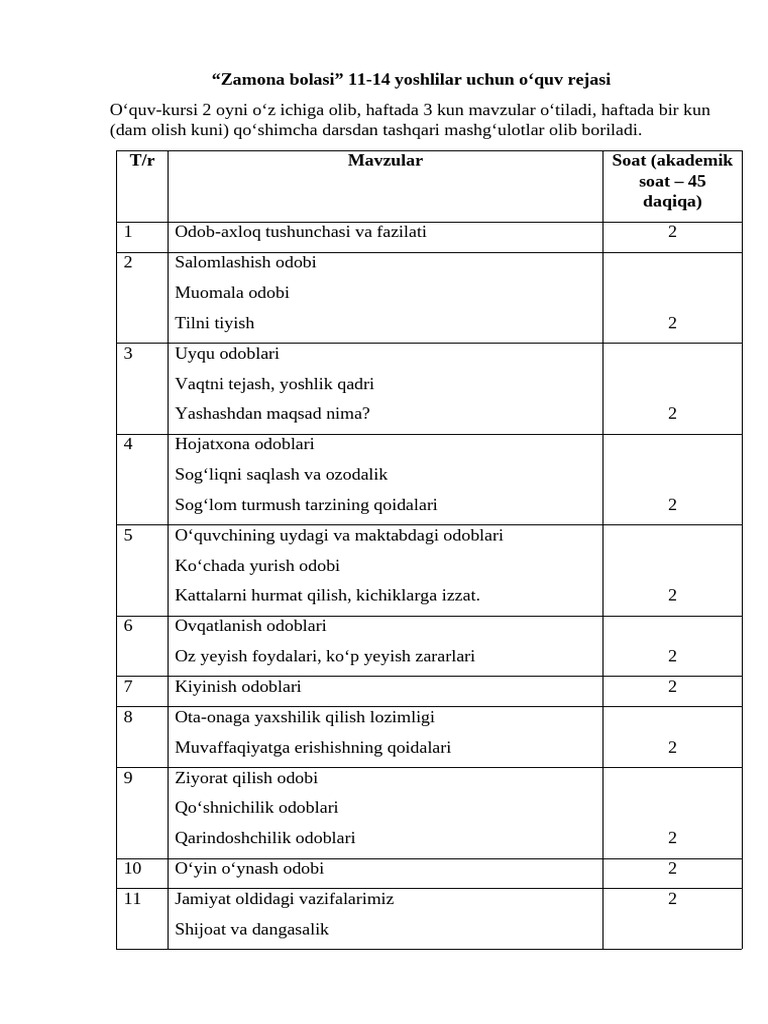 “Zamona bolasi” 11-14 yoshlilar uchun o‘quv rejasi

O‘quv-kursi 2 oyni o‘z ichiga olib, haftada 3 kun mavzular o‘tiladi, haftada bir kun (dam olish kuni) qo‘shimcha darsdan tashqari mashg‘ulotlar olib boriladi.

| T/r | Mavzular | Soat (akademik soat – 45 daqiqa) |
|---|---|---|
| 1 | Odob-axloq tushunchasi va fazilati | 2 |
| 2 | Salomlashish odobi<br>Muomala odobi<br>Tilni tiyish | 2 |
| 3 | Uyqu odoblari<br>Vaqtni tejash, yoshlik qadri<br>Yashashdan maqsad nima? | 2 |
| 4 | Hojatxona odoblari<br>Sog‘liqni saqlash va ozodalik<br>Sog‘lom turmush tarzining qoidalari | 2 |
| 5 | O‘quvchining uydagi va maktabdagi odoblari<br>Ko‘chada yurish odobi<br>Kattalarni hurmat qilish, kichiklarga izzat. | 2 |
| 6 | Ovqatlanish odoblari<br>Oz yeyish foydalari, ko‘p yeyish zararlari | 2 |
| 7 | Kiyinish odoblari | 2 |
| 8 | Ota-onaga yaxshilik qilish lozimligi<br>Muvaffaqiyatga erishishning qoidalari | 2 |
| 9 | Ziyorat qilish odobi<br>Qo‘shnichilik odoblari<br>Qarindoshchilik odoblari | 2 |
| 10 | O‘yin o‘ynash odobi | 2 |
| 11 | Jamiyat oldidagi vazifalarimiz<br>Shijoat va dangasalik | 2 |